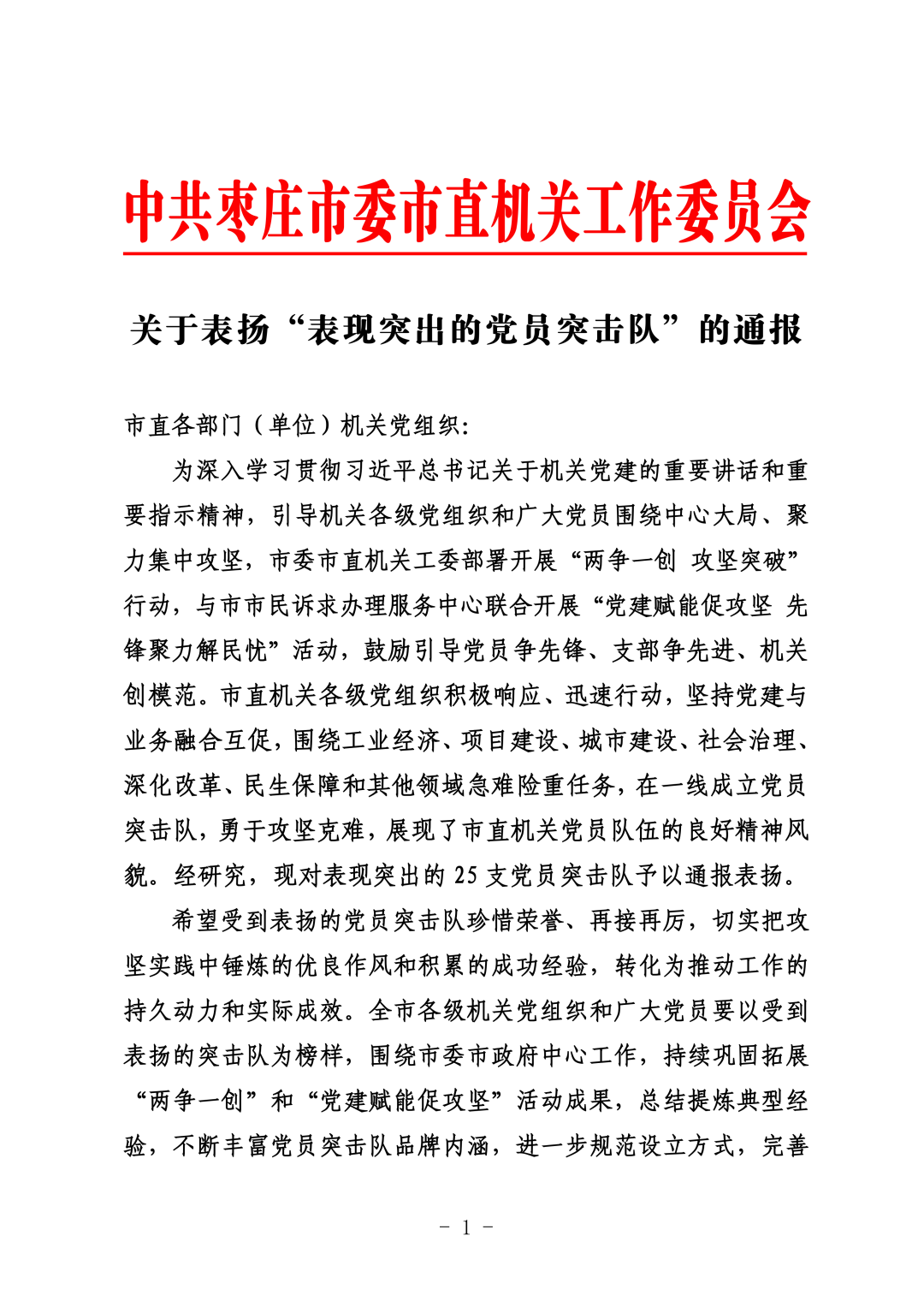 中共枣庄市委市直机关工作委员会

关于表扬“表现突出的党员突击队”的通报

市直各部门（单位）机关党组织：

为深入学习贯彻习近平总书记关于机关党建的重要讲话和重要指示精神，引导机关各级党组织和广大党员围绕中心大局、聚力集中攻坚，市委市直机关工委部署开展“两争一创 攻坚突破”行动，与市市民诉求办理服务中心联合开展“党建赋能促攻坚 先锋聚力解民忧”活动，鼓励引导党员争先锋、支部争先进、机关创模范。市直机关各级党组织积极响应、迅速行动，坚持党建与业务融合互促，围绕工业经济、项目建设、城市建设、社会治理、深化改革、民生保障和其他领域急难险重任务，在一线成立党员突击队，勇于攻坚克难，展现了市直机关党员队伍的良好精神风貌。经研究，现对表现突出的 25 支党员突击队予以通报表扬。

希望受到表扬的党员突击队珍惜荣誉、再接再厉，切实把攻坚实践中锤炼的优良作风和积累的成功经验，转化为推动工作的持久动力和实际成效。全市各级机关党组织和广大党员要以受到表扬的突击队为榜样，围绕市委市政府中心工作，持续巩固拓展“两争一创”和“党建赋能促攻坚”活动成果，总结提炼典型经验，不断丰富党员突击队品牌内涵，进一步规范设立方式，完善

－ 1 －